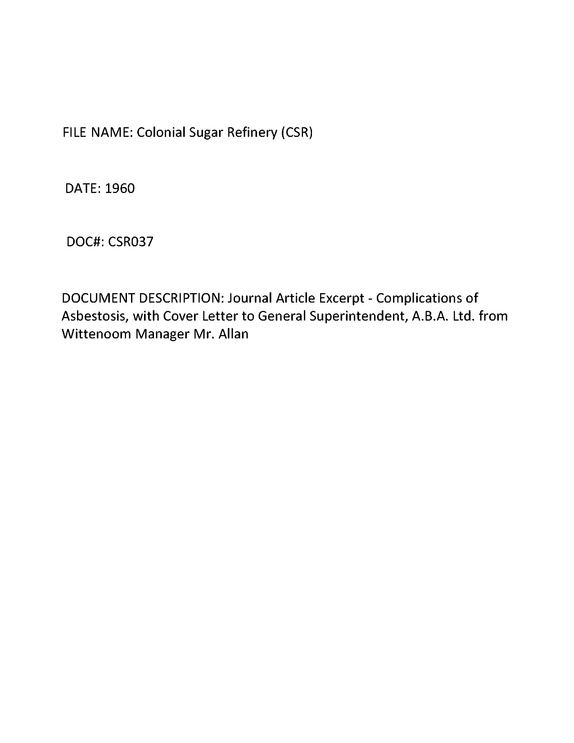 FILE NAME: Colonial Sugar Refinery (CSR)

DATE: 1960

DOC#: CSR037

DOCUMENT DESCRIPTION: Journal Article Excerpt - Complications of Asbestosis, with Cover Letter to General Superintendent, A.B.A. Ltd. from Wittenoom Manager Mr. Allan